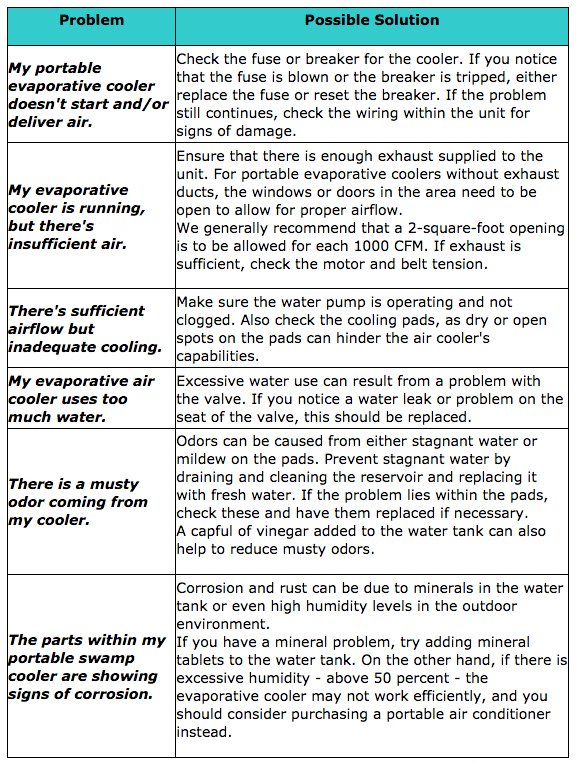 | Problem | Possible Solution |
|---|---|
| My portable evaporative cooler doesn't start and/or deliver air. | Check the fuse or breaker for the cooler. If you notice that the fuse is blown or the breaker is tripped, either replace the fuse or reset the breaker. If the problem still continues, check the wiring within the unit for signs of damage. |
| My evaporative cooler is running, but there's insufficient air. | Ensure that there is enough exhaust supplied to the unit. For portable evaporative coolers without exhaust ducts, the windows or doors in the area need to be open to allow for proper airflow. We generally recommend that a 2-square-foot opening is to be allowed for each 1000 CFM. If exhaust is sufficient, check the motor and belt tension. |
| There's sufficient airflow but inadequate cooling. | Make sure the water pump is operating and not clogged. Also check the cooling pads, as dry or open spots on the pads can hinder the air cooler's capabilities. |
| My evaporative air cooler uses too much water. | Excessive water use can result from a problem with the valve. If you notice a water leak or problem on the seat of the valve, this should be replaced. |
| There is a musty odor coming from my cooler. | Odors can be caused from either stagnant water or mildew on the pads. Prevent stagnant water by draining and cleaning the reservoir and replacing it with fresh water. If the problem lies within the pads, check these and have them replaced if necessary. A capful of vinegar added to the water tank can also help to reduce musty odors. |
| The parts within my portable swamp cooler are showing signs of corrosion. | Corrosion and rust can be due to minerals in the water tank or even high humidity levels in the outdoor environment. If you have a mineral problem, try adding mineral tablets to the water tank. On the other hand, if there is excessive humidity - above 50 percent - the evaporative cooler may not work efficiently, and you should consider purchasing a portable air conditioner instead. |